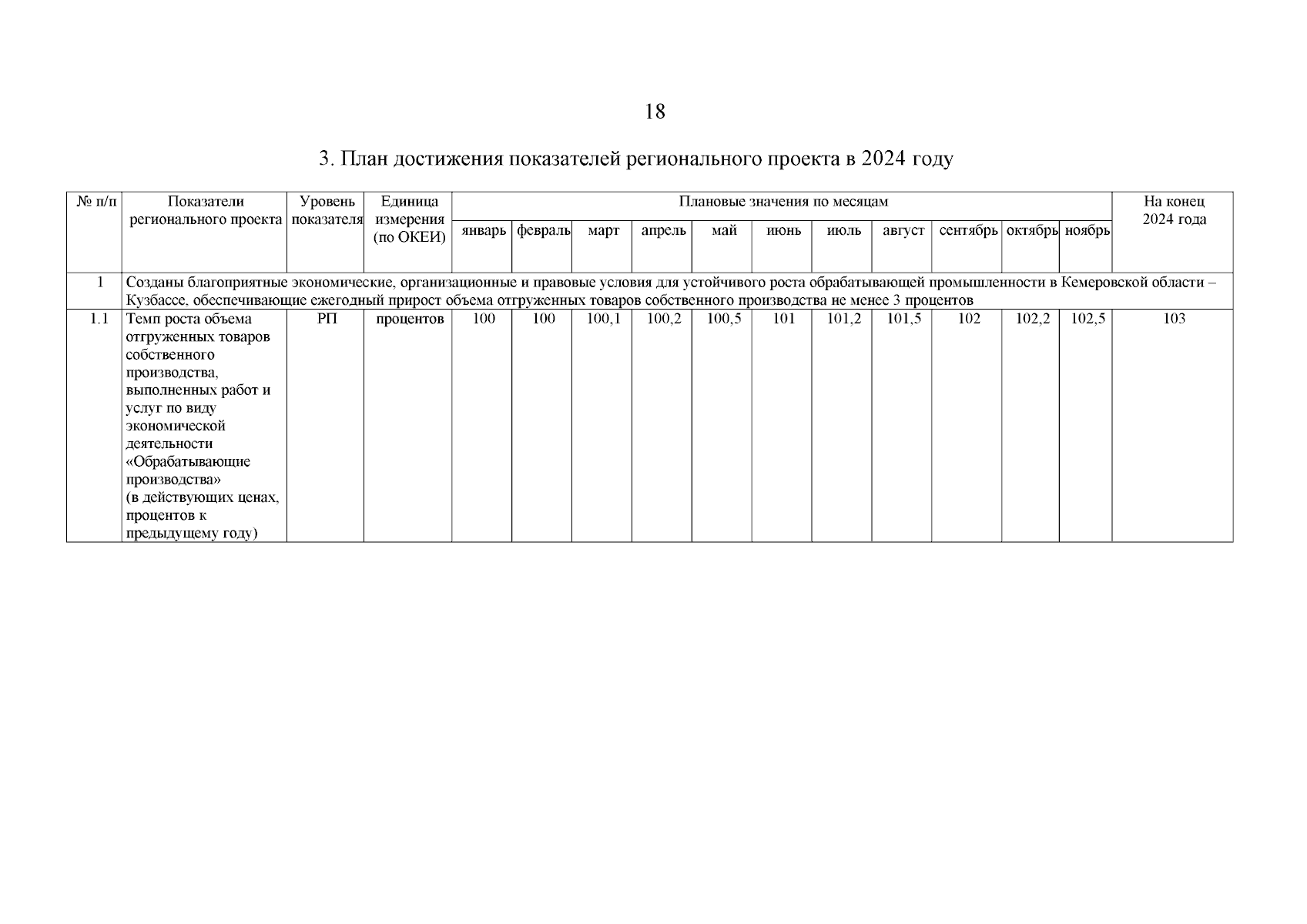 18

3. План достижения показателей регионального проекта в 2024 году

| № п/п | Показатели регионального проекта | Уровень показателя | Единица измерения (по ОКЕИ) | Плановые значения по месяцам | | | | | | | | | | | На конец 2024 года |
|---|---|---|---|---|---|---|---|---|---|---|---|---|---|---|---|
| | | | | январь | февраль | март | апрель | май | июнь | июль | август | сентябрь | октябрь | ноябрь | |
| 1 | Созданы благоприятные экономические, организационные и правовые условия для устойчивого роста обрабатывающей промышленности в Кемеровской области – Кузбассе, обеспечивающие ежегодный прирост объема отгруженных товаров собственного производства не менее 3 процентов | | | | | | | | | | | | | | |
| 1.1 | Темп роста объема отгруженных товаров собственного производства, выполненных работ и услуг по виду экономической деятельности «Обрабатывающие производства» (в действующих ценах, процентов к предыдущему году) | РП | процентов | 100 | 100 | 100,1 | 100,2 | 100,5 | 101 | 101,2 | 101,5 | 102 | 102,2 | 102,5 | 103 |